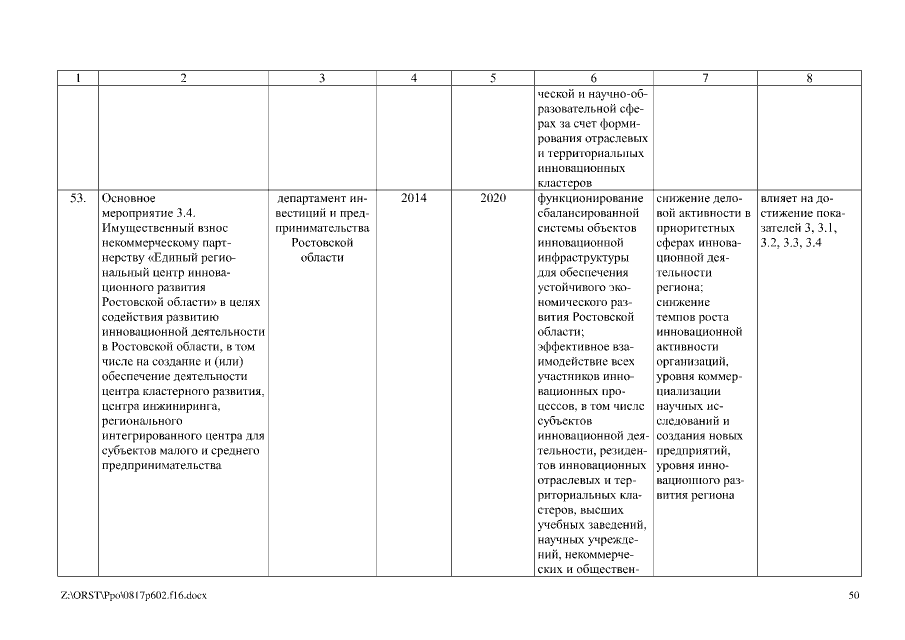 | 1 | 2 | 3 | 4 | 5 | 6 | 7 | 8 |
|---|---|---|---|---|---|---|---|
| | | | | | ческой и научно-образовательной сферах за счет формирования отраслевых и территориальных инновационных кластеров | | |
| 53. | Основное мероприятие 3.4. Имущественный взнос некоммерческому партнерству «Единый региональный центр инновационного развития Ростовской области» в целях содействия развитию инновационной деятельности в Ростовской области, в том числе на создание и (или) обеспечение деятельности центра кластерного развития, центра инжиниринга, регионального интегрированного центра для субъектов малого и среднего предпринимательства | департамент инвестиций и предпринимательства Ростовской области | 2014 | 2020 | функционирование сбалансированной системы объектов инновационной инфраструктуры для обеспечения устойчивого экономического развития Ростовской области; эффективное взаимодействие всех участников инновационных процессов, в том числе субъектов инновационной деятельности, резидентов инновационных отраслевых и территориальных кластеров, высших учебных заведений, научных учреждений, некоммерческих и обществен- | снижение деловой активности в приоритетных сферах инновационной деятельности региона; снижение темпов роста инновационной активности организаций, уровня коммерциализации научных исследований и создания новых предприятий, уровня инновационного развития региона | влияет на достижение показателей 3, 3.1, 3.2, 3.3, 3.4 |

Z:\ORST\Ppo\0817p602.f16.docx 50